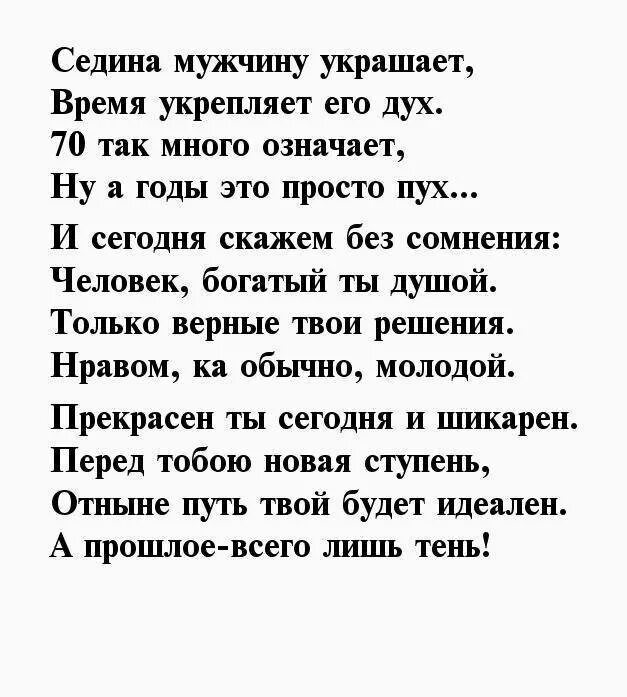 Седина мужчину украшает,
Время укрепляет его дух.
70 так много означает,
Ну а годы это просто пух...

И сегодня скажем без сомнения:
Человек, богатый ты душой.
Только верные твои решения.
Нравом, ка обычно, молодой.

Прекрасен ты сегодня и шикарен.
Перед тобою новая ступень,
Отныне путь твой будет идеален.
А прошлое-всего лишь тень!